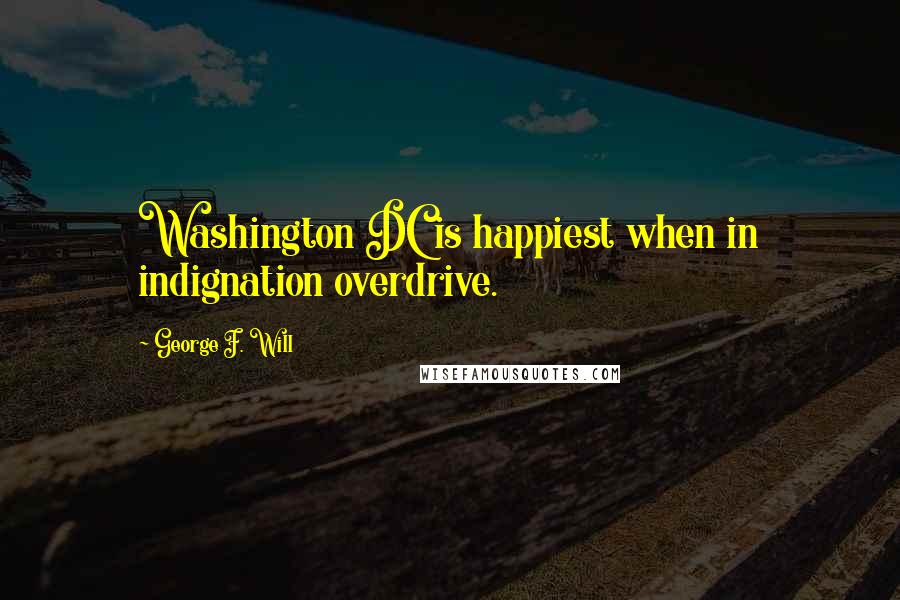 Washington DC is happiest when in indignation overdrive.

- George F. Will

WISEFAMOUSQUOTES.COM